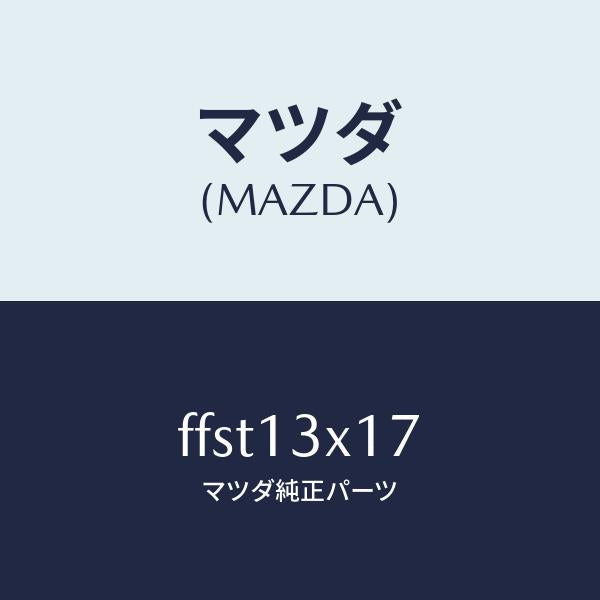 マツダ
(MAZDA)

ffst13x17
マツダ純正パーツ